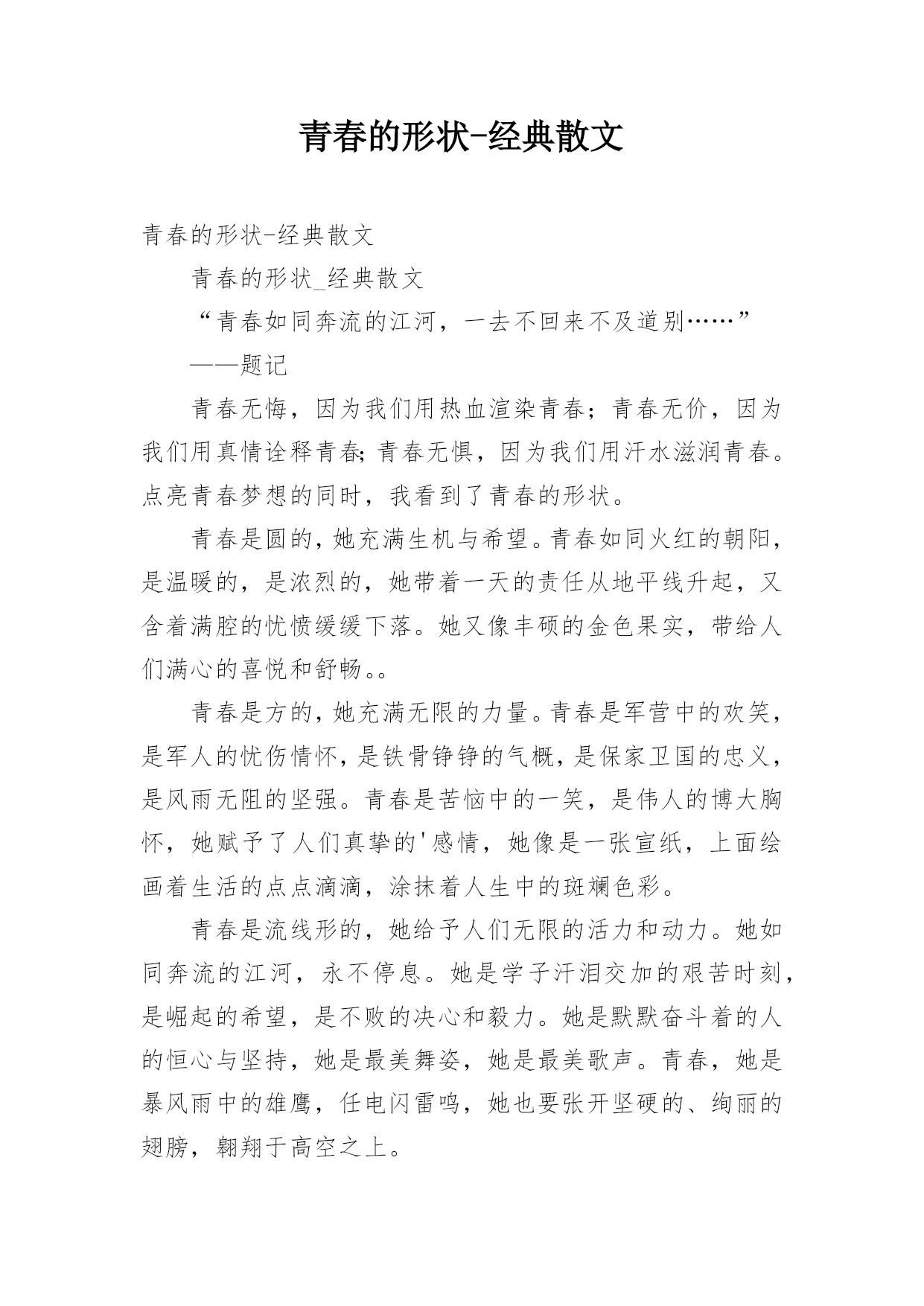 青春的形状-经典散文

青春的形状-经典散文

青春的形状_经典散文

“青春如同奔流的江河，一去不回来不及道别……”

——题记

青春无悔，因为我们用热血渲染青春；青春无价，因为我们用真情诠释青春;青春无惧，因为我们用汗水滋润青春。点亮青春梦想的同时，我看到了青春的形状。

青春是圆的，她充满生机与希望。青春如同火红的朝阳，是温暖的，是浓烈的，她带着一天的责任从地平线升起，又含着满腔的忧愤缓缓下落。她又像丰硕的金色果实，带给人们满心的喜悦和舒畅。。

青春是方的，她充满无限的力量。青春是军营中的欢笑，是军人的忧伤情怀，是铁骨铮铮的气概，是保家卫国的忠义，是风雨无阻的坚强。青春是苦恼中的一笑，是伟人的博大胸怀，她赋予了人们真挚的'感情，她像是一张宣纸，上面绘画着生活的点点滴滴，涂抹着人生中的斑斓色彩。

青春是流线形的，她给予人们无限的活力和动力。她如同奔流的江河，永不停息。她是学子汗泪交加的艰苦时刻，是崛起的希望，是不败的决心和毅力。她是默默奋斗着的人的恒心与坚持，她是最美舞姿，她是最美歌声。青春，她是暴风雨中的雄鹰，任电闪雷鸣，她也要张开坚硬的、绚丽的翅膀，翱翔于高空之上。